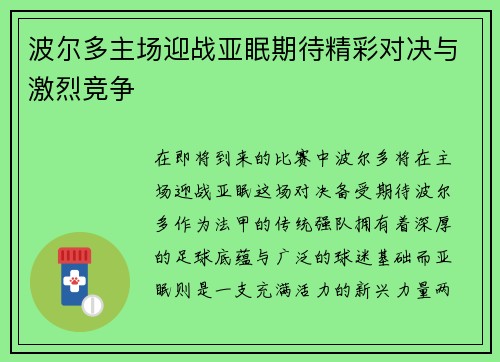 波尔多主场迎战亚眠期待精彩对决与激烈竞争

在即将到来的比赛中波尔多将在主场迎战亚眠这场对决备受期待波尔多作为法甲的传统强队拥有着深厚的足球底蕴与广泛的球迷基础而亚眠则是一支充满活力的新兴力量两